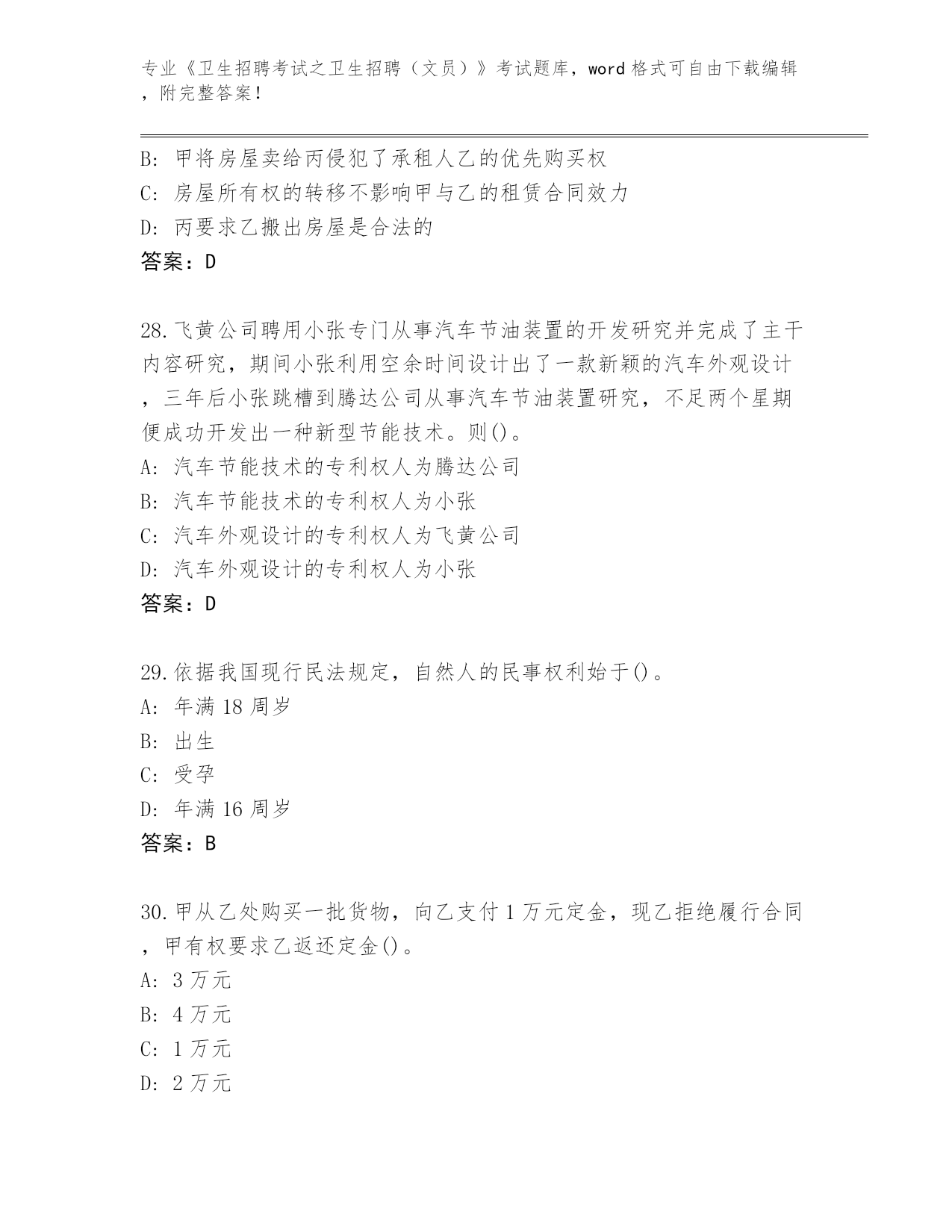 专业《卫生招聘考试之卫生招聘（文员）》考试题库，word 格式可自由下载编辑，附完整答案！

B: 甲将房屋卖给丙侵犯了承租人乙的优先购买权
C: 房屋所有权的转移不影响甲与乙的租赁合同效力
D: 丙要求乙搬出房屋是合法的
答案：D

28.飞黄公司聘用小张专门从事汽车节油装置的开发研究并完成了主干内容研究，期间小张利用空余时间设计出了一款新颖的汽车外观设计，三年后小张跳槽到腾达公司从事汽车节油装置研究，不足两个星期便成功开发出一种新型节能技术。则()。
A: 汽车节能技术的专利权人为腾达公司
B: 汽车节能技术的专利权人为小张
C: 汽车外观设计的专利权人为飞黄公司
D: 汽车外观设计的专利权人为小张
答案：D

29.依据我国现行民法规定，自然人的民事权利始于()。
A: 年满 18 周岁
B: 出生
C: 受孕
D: 年满 16 周岁
答案：B

30.甲从乙处购买一批货物，向乙支付 1 万元定金，现乙拒绝履行合同，甲有权要求乙返还定金()。
A: 3 万元
B: 4 万元
C: 1 万元
D: 2 万元